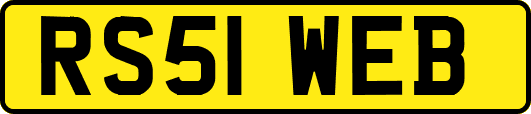 RS51 WEB